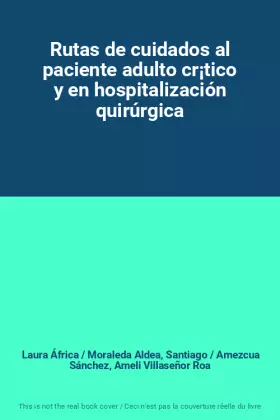 Rutas de cuidados al paciente adulto cr¡tico y en hospitalización quirúrgica

Laura África / Moraleda Aldea, Santiago / Amezcua Sánchez, Ameli Villaseñor Roa

This is not the real book cover / Ceci n'est pas la couverture réelle du livre